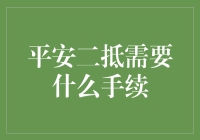 平安二抵需要什么手续